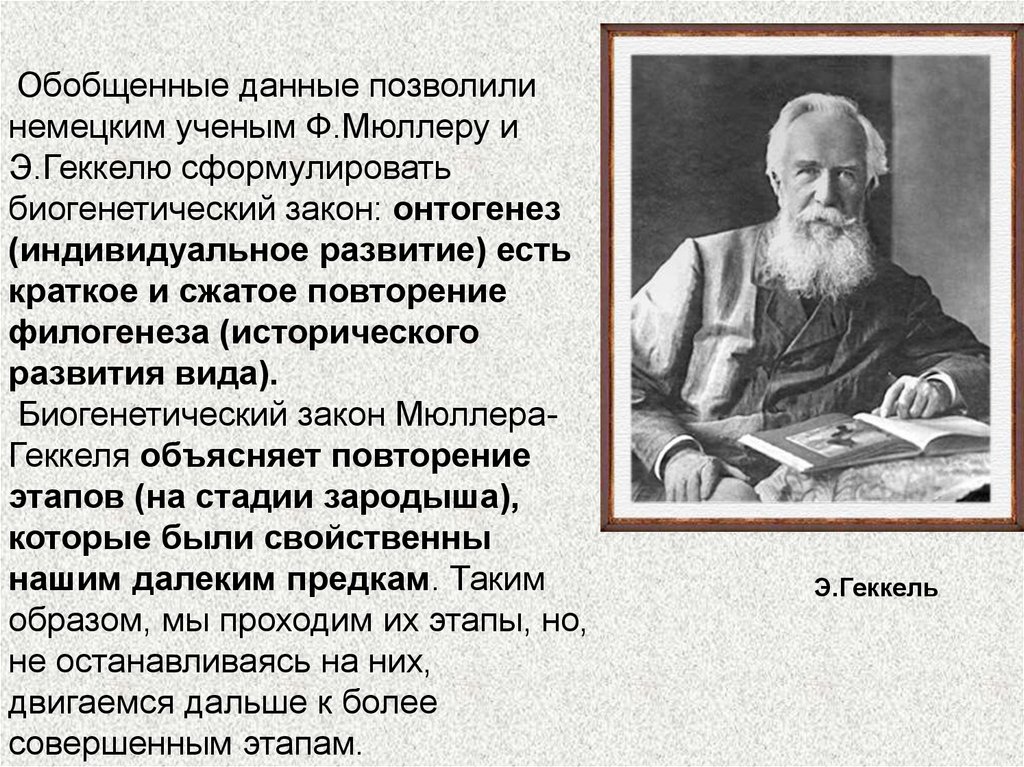 Обобщенные данные позволили немецким ученым Ф.Мюллеру и Э.Геккелю сформулировать биогенетический закон: онтогенез (индивидуальное развитие) есть краткое и сжатое повторение филогенеза (исторического развития вида).

Биогенетический закон Мюллера-Геккеля объясняет повторение этапов (на стадии зародыша), которые были свойственны нашим далеким предкам. Таким образом, мы проходим их этапы, но, не останавливаясь на них, двигаемся дальше к более совершенным этапам.

Э.Геккель